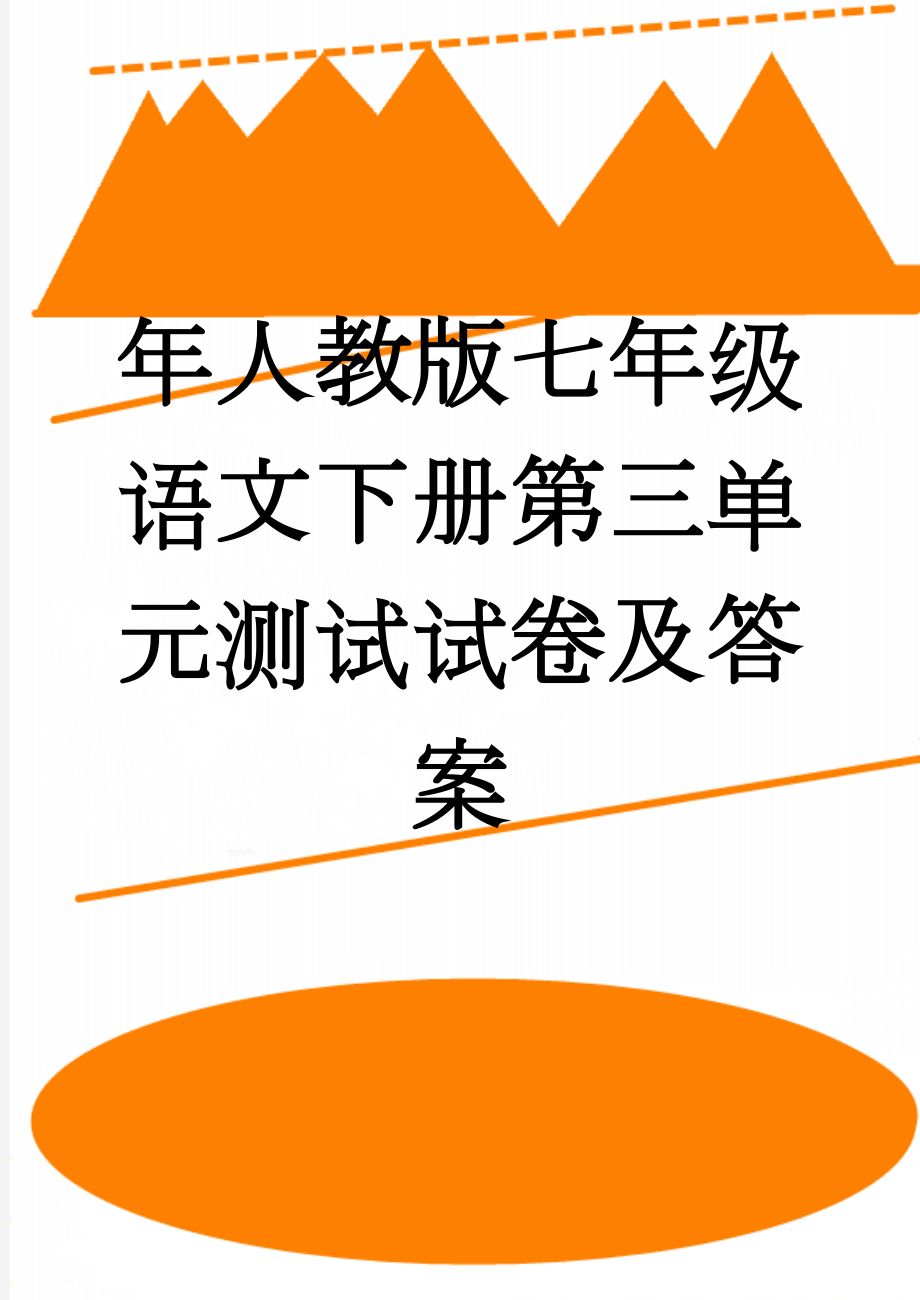 年人教版七年级语文下册第三单元测试试卷及答案